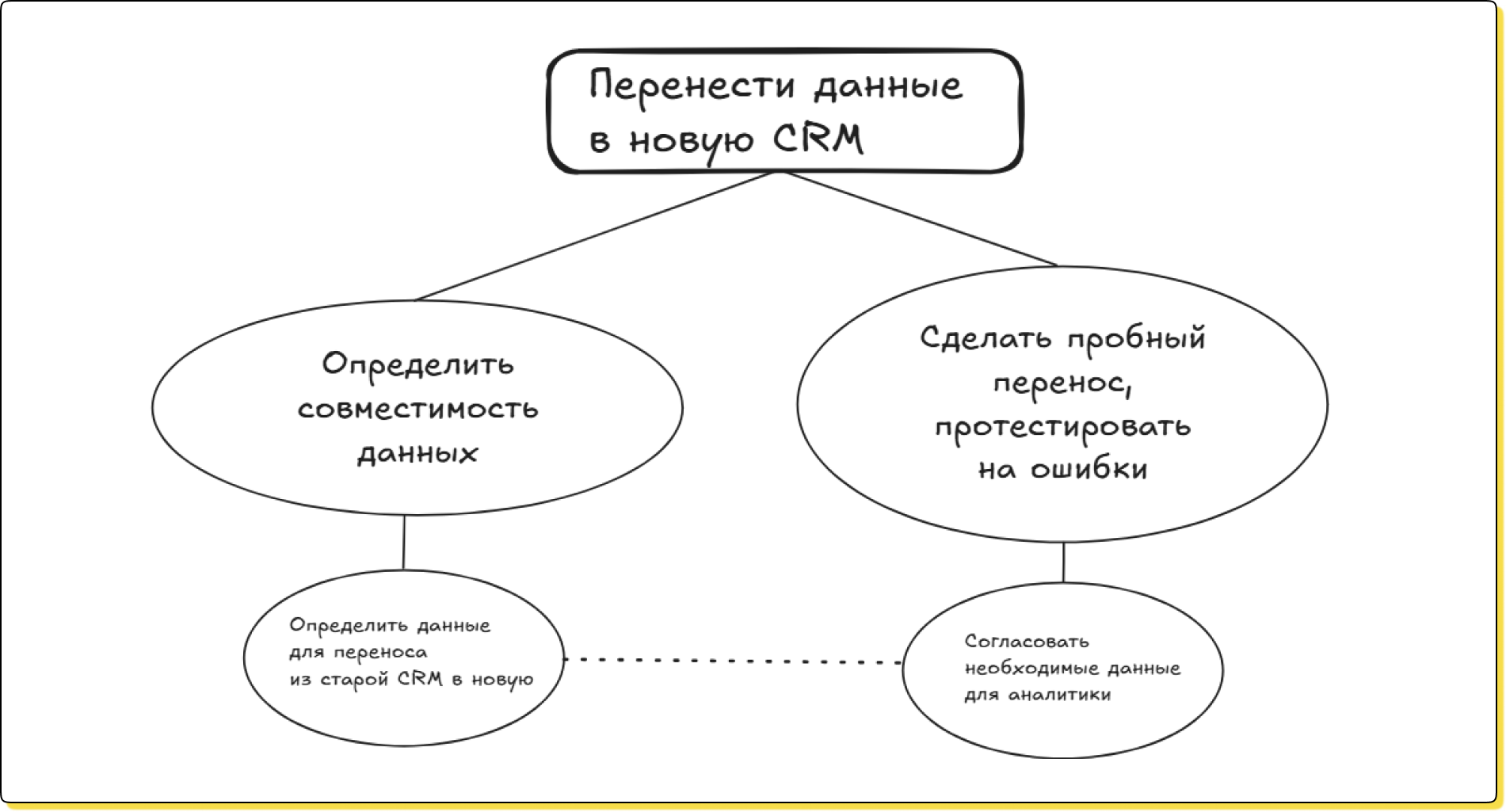 Перенести данные в новую CRM

Определить совместимость данных

Сделать пробный перенос, протестировать на ошибки

Определить данные для переноса из старой CRM в новую

Согласовать необходимые данные для аналитики